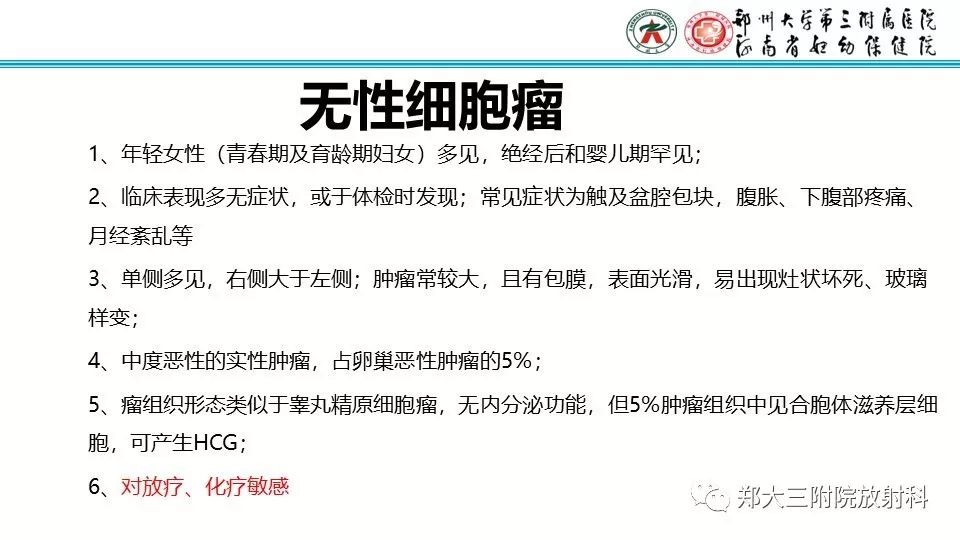 郑州大学第三附属医院
河南省妇幼保健院

无性细胞瘤

1、年轻女性（青春期及育龄期妇女）多见，绝经后和婴儿期罕见；

2、临床表现多无症状，或于体检时发现；常见症状为触及盆腔包块，腹胀、下腹部疼痛、月经紊乱等

3、单侧多见，右侧大于左侧；肿瘤常较大，且有包膜，表面光滑，易出现灶状坏死、玻璃样变；

4、中度恶性的实性肿瘤，占卵巢恶性肿瘤的5%；

5、瘤组织形态类似于睾丸精原细胞瘤，无内分泌功能，但5%肿瘤组织中见合胞体滋养层细胞，可产生HCG；

6、对放疗、化疗敏感

郑大三附院放射科